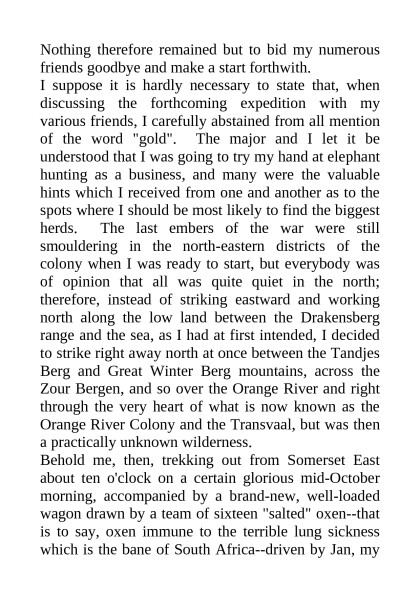 Nothing therefore remained but to bid my numerous friends goodbye and make a start forthwith.
I suppose it is hardly necessary to state that, when discussing the forthcoming expedition with my various friends, I carefully abstained from all mention of the word "gold". The major and I let it be understood that I was going to try my hand at elephant hunting as a business, and many were the valuable hints which I received from one and another as to the spots where I should be most likely to find the biggest herds. The last embers of the war were still smouldering in the north-eastern districts of the colony when I was ready to start, but everybody was of opinion that all was quite quiet in the north; therefore, instead of striking eastward and working north along the low land between the Drakensberg range and the sea, as I had at first intended, I decided to strike right away north at once between the Tandjes Berg and Great Winter Berg mountains, across the Zour Bergen, and so over the Orange River and right through the very heart of what is now known as the Orange River Colony and the Transvaal, but was then a practically unknown wilderness.
Behold me, then, trekking out from Somerset East about ten o'clock on a certain glorious mid-October morning, accompanied by a brand-new, well-loaded wagon drawn by a team of sixteen "salted" oxen--that is to say, oxen immune to the terrible lung sickness which is the bane of South Africa--driven by Jan, my